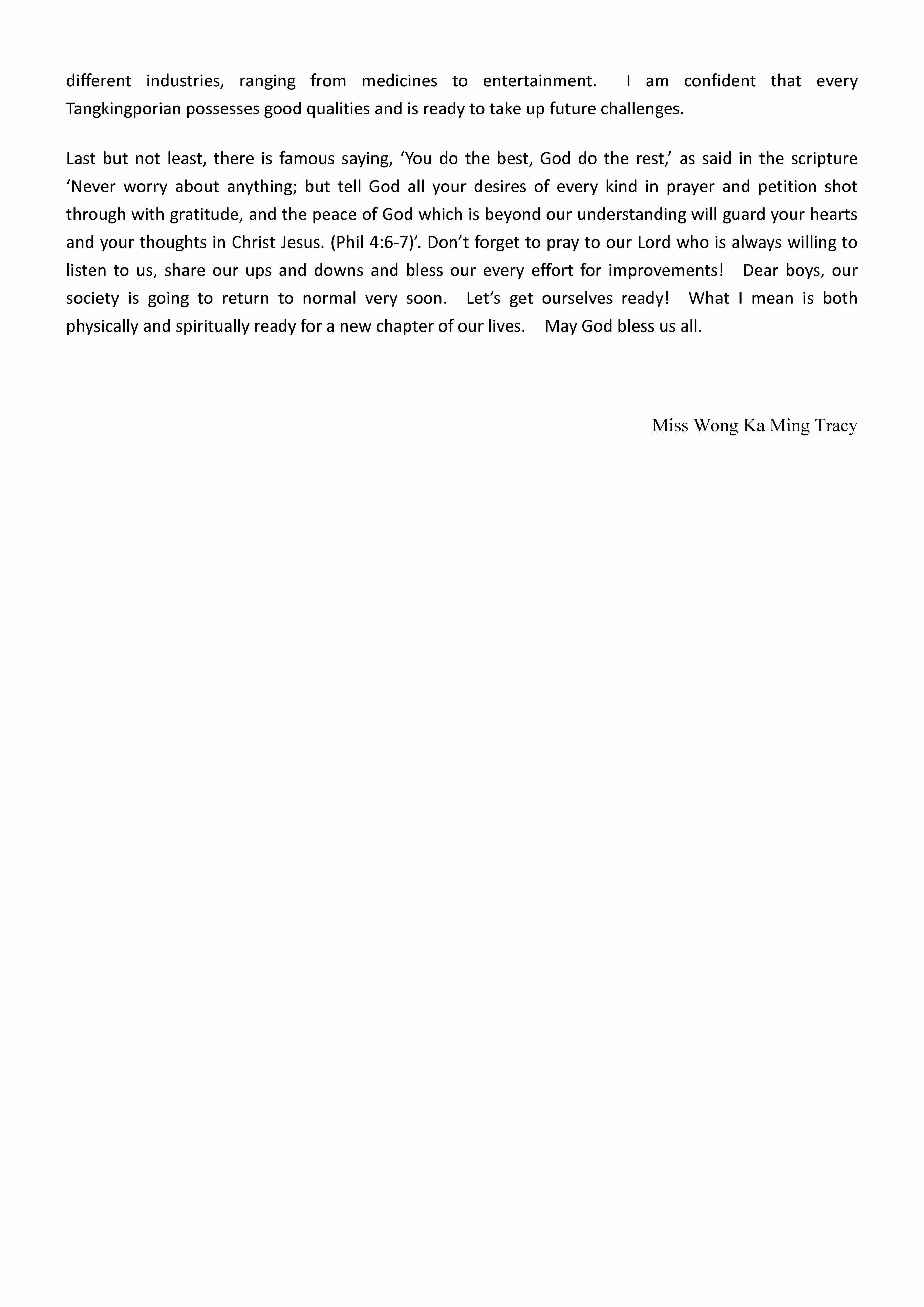 different industries, ranging from medicines to entertainment. I am confident that every Tangkingporian possesses good qualities and is ready to take up future challenges.

Last but not least, there is famous saying, ‘You do the best, God do the rest,’ as said in the scripture ‘Never worry about anything; but tell God all your desires of every kind in prayer and petition shot through with gratitude, and the peace of God which is beyond our understanding will guard your hearts and your thoughts in Christ Jesus. (Phil 4:6-7)’. Don’t forget to pray to our Lord who is always willing to listen to us, share our ups and downs and bless our every effort for improvements! Dear boys, our society is going to return to normal very soon. Let’s get ourselves ready! What I mean is both physically and spiritually ready for a new chapter of our lives. May God bless us all.

Miss Wong Ka Ming Tracy